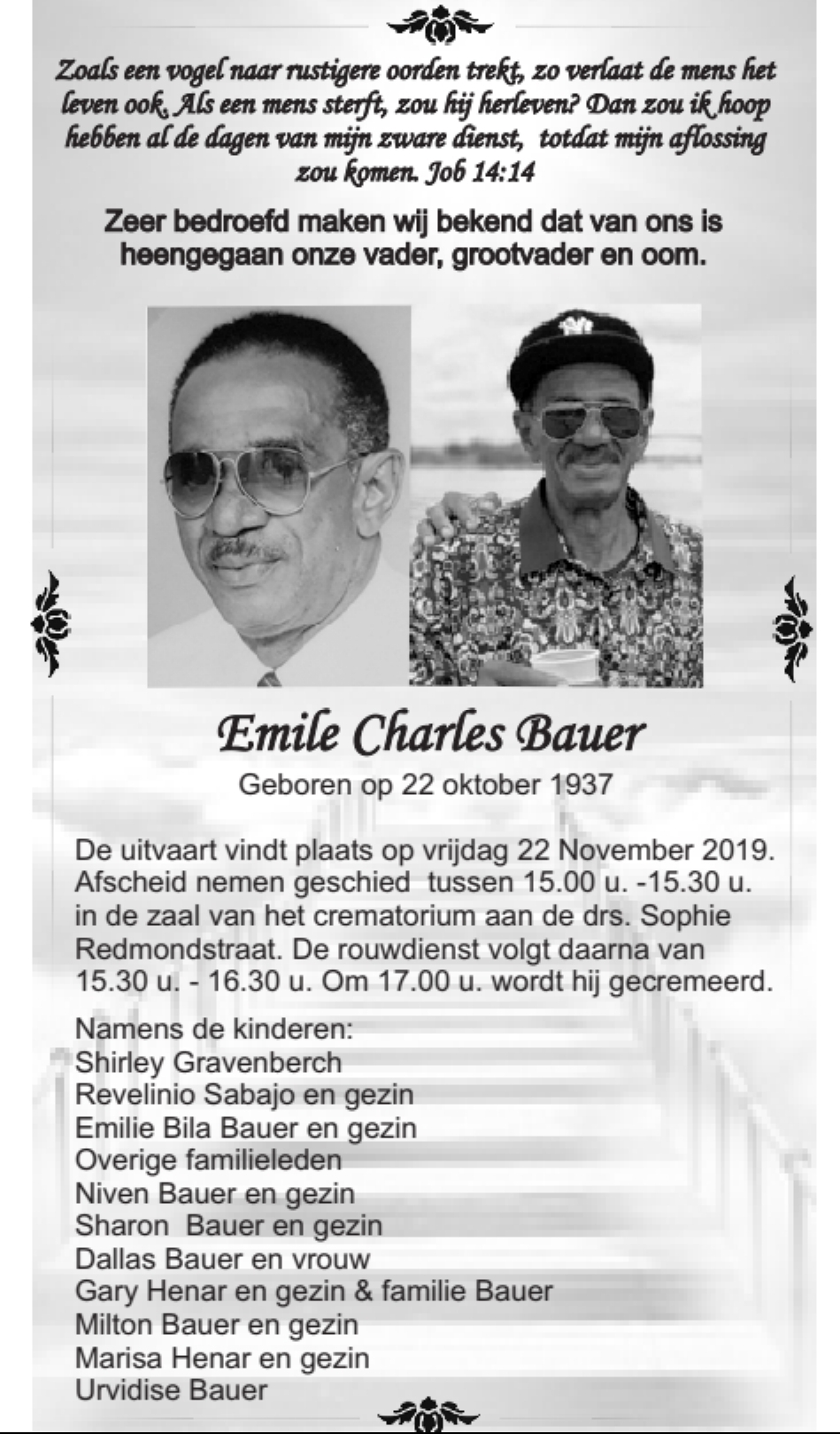 Zoals een vogel naar rustigere oorden trekt, zo verlaat de mens het leven ook. Als een mens sterft, zou hij herleven? Dan zou ik hoop hebben al de dagen van mijn zware dienst, totdat mijn aflossing zou komen. Job 14:14

Zeer bedroefd maken wij bekend dat van ons is heengegaan onze vader, grootvader en oom.

Emile Charles Bauer
Geboren op 22 oktober 1937

De uitvaart vindt plaats op vrijdag 22 November 2019. Afscheid nemen geschied tussen 15.00 u. -15.30 u. in de zaal van het crematorium aan de drs. Sophie Redmondstraat. De rouwdienst volgt daarna van 15.30 u. - 16.30 u. Om 17.00 u. wordt hij gecremeerd.

Namens de kinderen:
Shirley Gravenberch
Revelinio Sabajo en gezin
Emilie Bila Bauer en gezin
Overige familieleden
Niven Bauer en gezin
Sharon Bauer en gezin
Dallas Bauer en vrouw
Gary Henar en gezin & familie Bauer
Milton Bauer en gezin
Marisa Henar en gezin
Urvidise Bauer